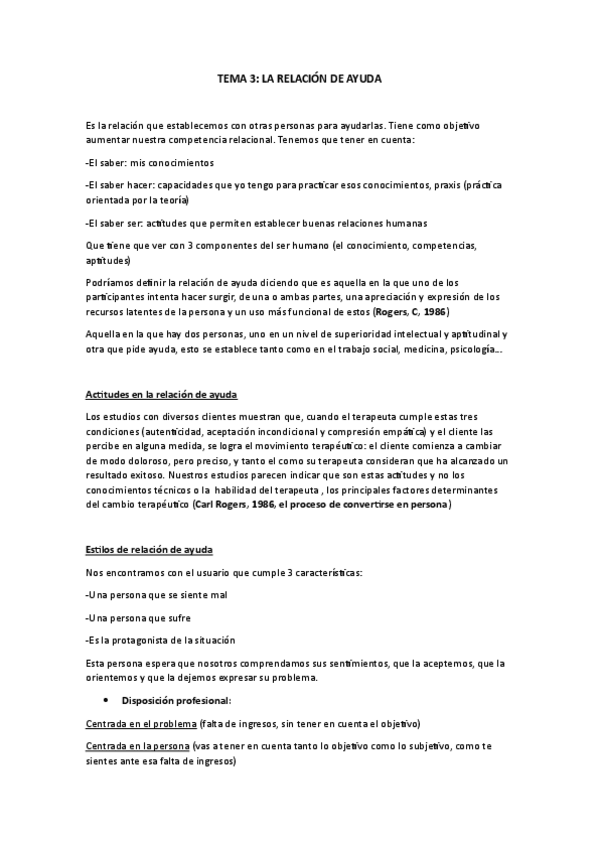 TEMA 3: LA RELACIÓN DE AYUDA

Es la relación que establecemos con otras personas para ayudarlas. Tiene como objetivo aumentar nuestra competencia relacional. Tenemos que tener en cuenta:

-El saber: mis conocimientos

-El saber hacer: capacidades que yo tengo para practicar esos conocimientos, praxis (práctica orientada por la teoría)

-El saber ser: actitudes que permiten establecer buenas relaciones humanas

Que tiene que ver con 3 componentes del ser humano (el conocimiento, competencias, aptitudes)

Podríamos definir la relación de ayuda diciendo que es aquella en la que uno de los participantes intenta hacer surgir, de una o ambas partes, una apreciación y expresión de los recursos latentes de la persona y un uso más funcional de estos (Rogers, C, 1986)

Aquella en la que hay dos personas, uno en un nivel de superioridad intelectual y aptitudinal y otra que pide ayuda, esto se establece tanto como en el trabajo social, medicina, psicología...

Actitudes en la relación de ayuda

Los estudios con diversos clientes muestran que, cuando el terapeuta cumple estas tres condiciones (autenticidad, aceptación incondicional y compresión empática) y el cliente las percibe en alguna medida, se logra el movimiento terapéutico: el cliente comienza a cambiar de modo doloroso, pero preciso, y tanto el como su terapeuta consideran que ha alcanzado un resultado exitoso. Nuestros estudios parecen indicar que son estas actitudes y no los conocimientos técnicos o la habilidad del terapeuta , los principales factores determinantes del cambio terapéutico (Carl Rogers, 1986, el proceso de convertirse en persona)

Estilos de relación de ayuda

Nos encontramos con el usuario que cumple 3 características:

-Una persona que se siente mal

-Una persona que sufre

-Es la protagonista de la situación

Esta persona espera que nosotros comprendamos sus sentimientos, que la aceptemos, que la orientemos y que la dejemos expresar su problema.

• Disposición profesional:

Centrada en el problema (falta de ingresos, sin tener en cuenta el objetivo)

Centrada en la persona (vas a tener en cuenta tanto lo objetivo como lo subjetivo, como te sientes ante esa falta de ingresos)